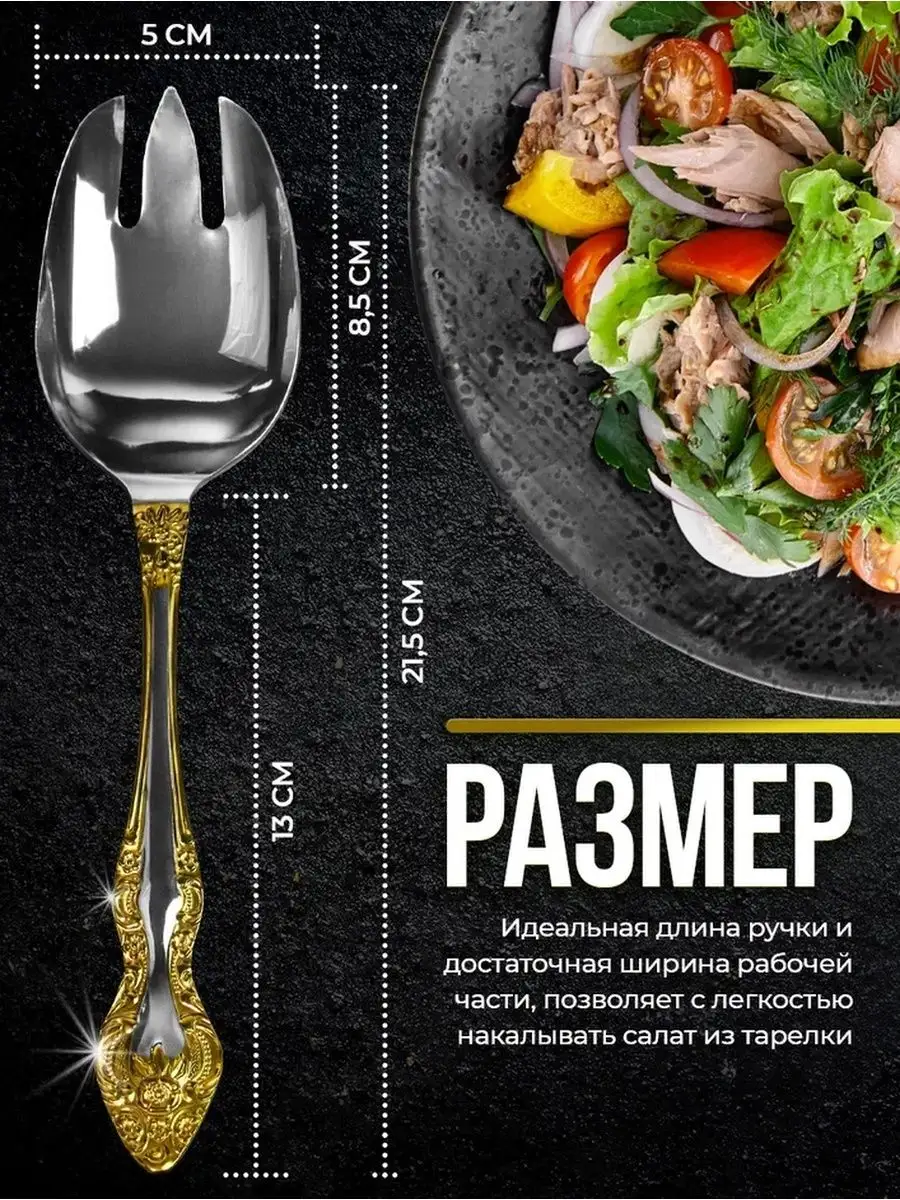 5 СМ

8,5 СМ

21,5 СМ

13 СМ

РАЗМЕР

Идеальная длина ручки и достаточная ширина рабочей части, позволяет с легкостью накалывать салат из тарелки